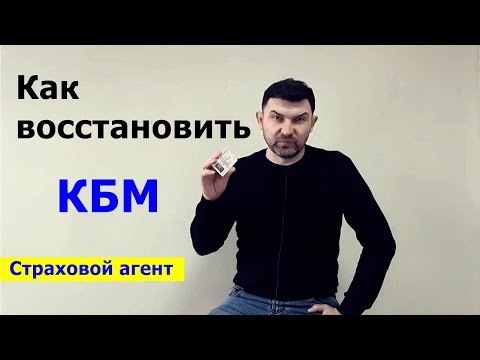 Как восстановить

КБМ

Страховой агент